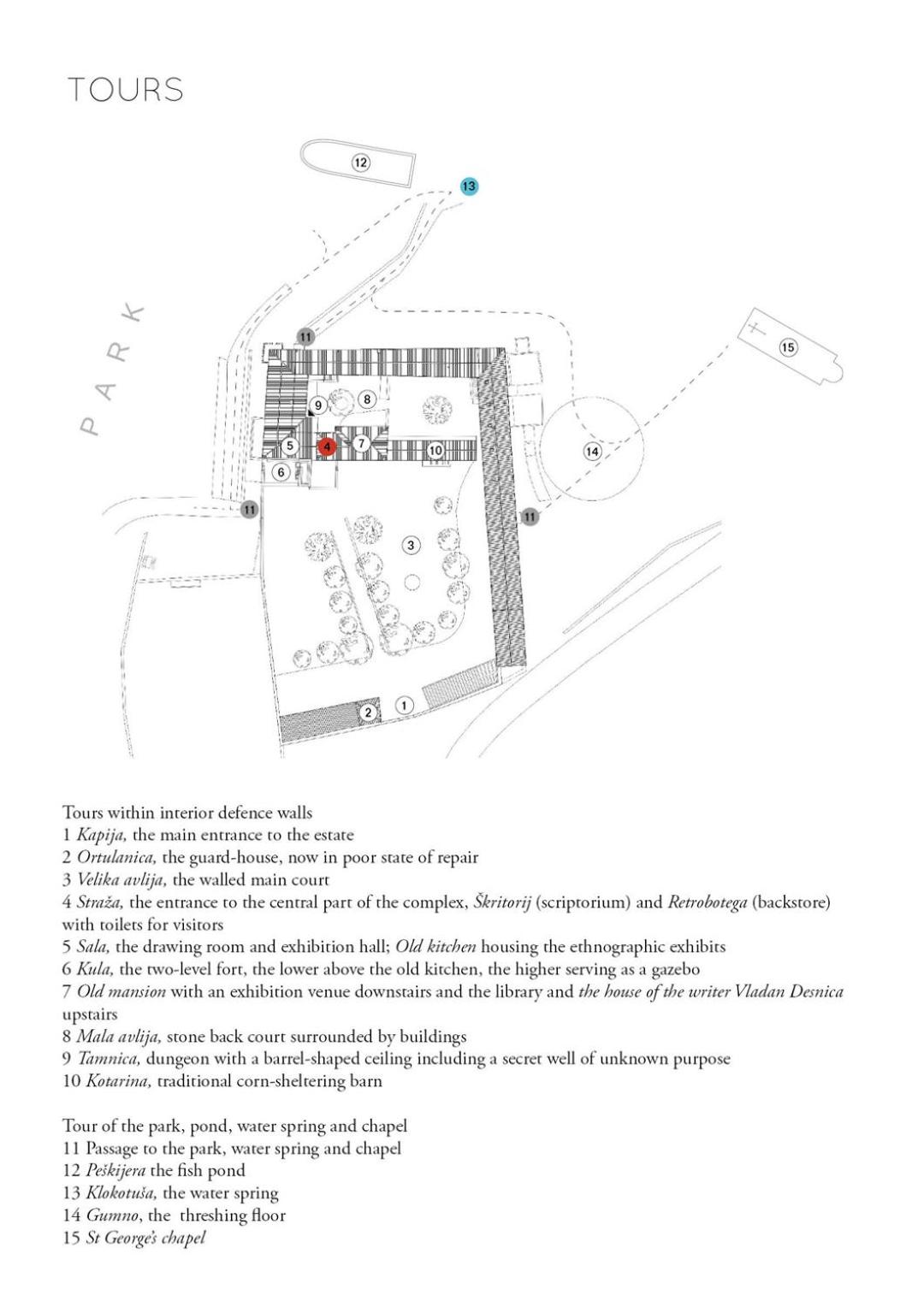 TOURS

12
13
PARK
11
15
9
8
5
4
7
10
14
6
11
11
3
2
1

Tours within interior defence walls
1 Kapija, the main entrance to the estate
2 Ortulanica, the guard-house, now in poor state of repair
3 Velika avlija, the walled main court
4 Straža, the entrance to the central part of the complex, Škritorij (scriptorium) and Retrobotega (backstore) with toilets for visitors
5 Sala, the drawing room and exhibition hall; Old kitchen housing the ethnographic exhibits
6 Kula, the two-level fort, the lower above the old kitchen, the higher serving as a gazebo
7 Old mansion with an exhibition venue downstairs and the library and the house of the writer Vladan Desnica upstairs
8 Mala avlija, stone back court surrounded by buildings
9 Tamnica, dungeon with a barrel-shaped ceiling including a secret well of unknown purpose
10 Kotarina, traditional corn-sheltering barn

Tour of the park, pond, water spring and chapel
11 Passage to the park, water spring and chapel
12 Peškijera the fish pond
13 Klokotuša, the water spring
14 Gumno, the  threshing floor
15 St George's chapel